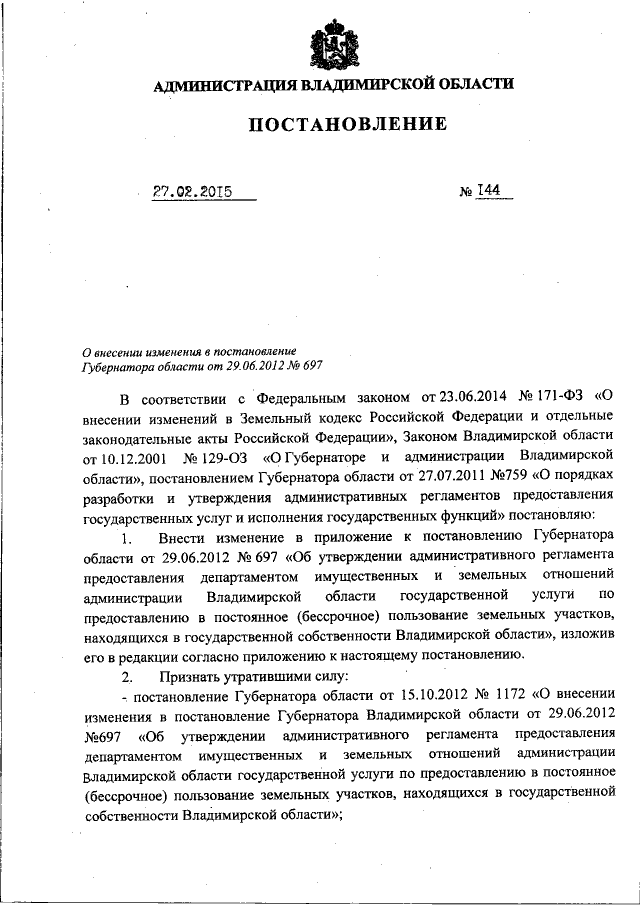 АДМИНИСТРАЦИЯ ВЛАДИМИРСКОЙ ОБЛАСТИ

ПОСТАНОВЛЕНИЕ

27.02.2015 № 144

О внесении изменения в постановление Губернатора области от 29.06.2012 № 697

В соответствии с Федеральным законом от 23.06.2014 № 171-ФЗ «О внесении изменений в Земельный кодекс Российской Федерации и отдельные законодательные акты Российской Федерации», Законом Владимирской области от 10.12.2001 № 129-ОЗ «О Губернаторе и администрации Владимирской области», постановлением Губернатора области от 27.07.2011 №759 «О порядках разработки и утверждения административных регламентов предоставления государственных услуг и исполнения государственных функций» постановляю:

1. Внести изменение в приложение к постановлению Губернатора области от 29.06.2012 № 697 «Об утверждении административного регламента предоставления департаментом имущественных и земельных отношений администрации Владимирской области государственной услуги по предоставлению в постоянное (бессрочное) пользование земельных участков, находящихся в государственной собственности Владимирской области», изложив его в редакции согласно приложению к настоящему постановлению.

2. Признать утратившими силу:

- постановление Губернатора области от 15.10.2012 № 1172 «О внесении изменения в постановление Губернатора Владимирской области от 29.06.2012 №697 «Об утверждении административного регламента предоставления департаментом имущественных и земельных отношений администрации Владимирской области государственной услуги по предоставлению в постоянное (бессрочное) пользование земельных участков, находящихся в государственной собственности Владимирской области»;